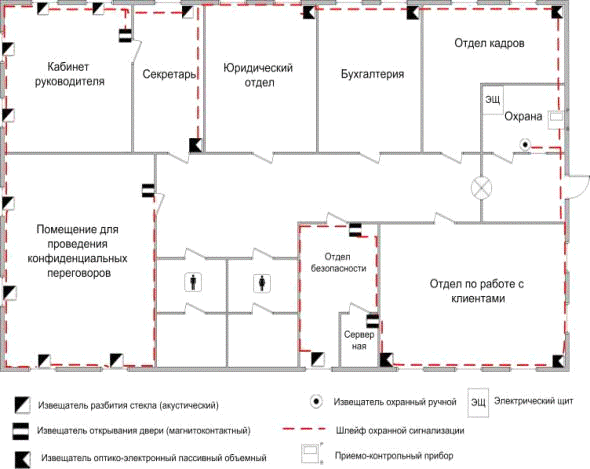 Кабинет руководителя

Секретарь

Юридический отдел

Бухгалтерия

Отдел кадров

ЭЩ

Охрана

Помещение для проведения конфиденциальных переговоров

Отдел безопасности

Сервер ная

Отдел по работе с клиентами

Извещатель разбития стекла (акустический)

Извещатель открывания двери (магнитоконтактный)

Извещатель оптико-электронный пассивный объемный

Извещатель охранный ручной

ЭЩ Электрический щит

Шлейф охранной сигнализации

Приемо-контрольный прибор